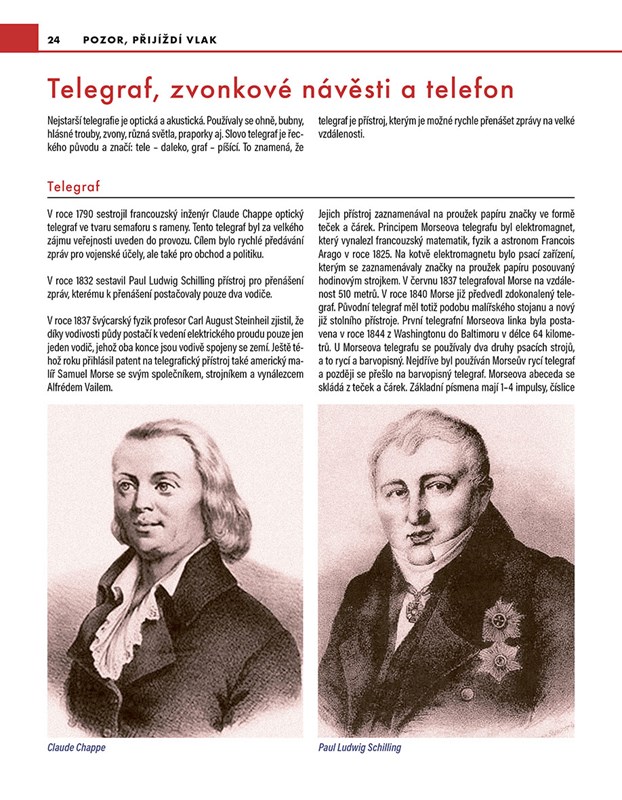 24 POZOR, PŘIJÍŽDÍ VLAK

Telegraf, zvonkové návěsti a telefon

Nejstarší telegrafie je optická a akustická. Používaly se ohně, bubny, hlásné trouby, zvony, různá světla, praporky aj. Slovo telegraf je řeckého původu a značí: tele – daleko, graf – píšící. To znamená, že telegraf je přístroj, kterým je možné rychle přenášet zprávy na velké vzdálenosti.

Telegraf

V roce 1790 sestrojil francouzský inženýr Claude Chappe optický telegraf ve tvaru semaforu s rameny. Tento telegraf byl za velkého zájmu veřejnosti uveden do provozu. Cílem bylo rychlé předávání zpráv pro vojenské účely, ale také pro obchod a politiku.

V roce 1832 sestavil Paul Ludwig Schilling přístroj pro přenášení zpráv, kterému k přenášení postačovaly pouze dva vodiče.

V roce 1837 švýcarský fyzik profesor Carl August Steinheil zjistil, že díky vodivosti půdy postačí k vedení elektrického proudu pouze jen jeden vodič, jehož oba konce jsou vodivě spojeny se zemí. Ještě téhož roku přihlásil patent na telegrafický přístroj také americký malíř Samuel Morse se svým společníkem, strojníkem a vynálezcem Alfrédem Vailem.

Jejich přístroj zaznamenával na proužek papíru značky ve formě teček a čárek. Principem Morseova telegrafu byl elektromagnet, který vynalezl francouzský matematik, fyzik a astronom Francois Arago v roce 1825. Na kotvě elektromagnetu bylo psací zařízení, kterým se zaznamenávaly značky na proužek papíru posouvaný hodinovým strojkem. V červnu 1837 telegrafoval Morse na vzdálenost 510 metrů. V roce 1840 Morse již předvedl zdokonalený telegraf. Původní telegraf měl totiž podobu malířského stojanu a nový již stolního přístroje. První telegrafní Morseova linka byla postavena v roce 1844 z Washingtonu do Baltimoru v délce 64 kilometrů. U Morseova telegrafu se používaly dva druhy psacích strojů, a to rycí a barvopisný. Nejdříve byl používán Morseův rycí telegraf a později se přešlo na barvopisný telegraf. Morseova abeceda se skládá z teček a čárek. Základní písmena mají 1–4 impulsy, číslice

Claude Chappe

Paul Ludwig Schilling